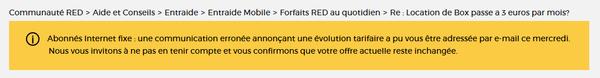 Communauté RED > Aide et Conseils > Entraide > Entraide Mobile > Forfaits RED au quotidien > Re : Location de Box passe a 3 euros par mois?

Abonnés Internet fixe : une communication erronée annonçant une évolution tarifaire a pu vous être adressée par e-mail ce mercredi. Nous vous invitons à ne pas en tenir compte et vous confirmons que votre offre actuelle reste inchangée.